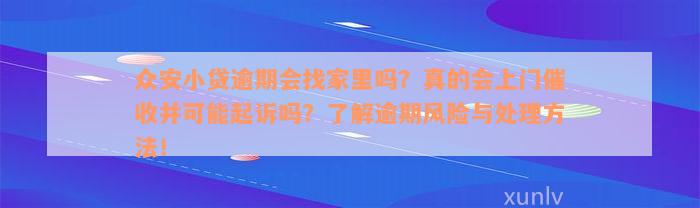 众安小贷逾期会找家里吗？真的会上门催收并可能起诉吗？了解逾期风险与处理方法！

xunlv